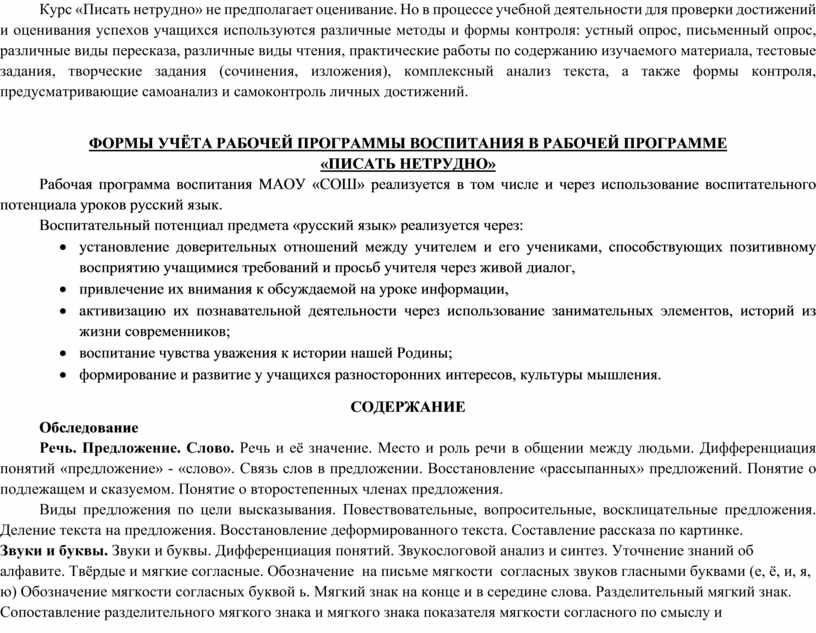 Курс «Писать нетрудно» не предполагает оценивание. Но в процессе учебной деятельности для проверки достижений и оценивания успехов учащихся используются различные методы и формы контроля: устный опрос, письменный опрос, различные виды пересказа, различные виды чтения, практические работы по содержанию изучаемого материала, тестовые задания, творческие задания (сочинения, изложения), комплексный анализ текста, а также формы контроля, предусматривающие самоанализ и самоконтроль личных достижений.

ФОРМЫ УЧЁТА РАБОЧЕЙ ПРОГРАММЫ ВОСПИТАНИЯ В РАБОЧЕЙ ПРОГРАММЕ «ПИСАТЬ НЕТРУДНО»

Рабочая программа воспитания МАОУ «СОШ» реализуется в том числе и через использование воспитательного потенциала уроков русский язык.

Воспитательный потенциал предмета «русский язык» реализуется через:

• установление доверительных отношений между учителем и его учениками, способствующих позитивному восприятию учащимися требований и просьб учителя через живой диалог,
• привлечение их внимания к обсуждаемой на уроке информации,
• активизацию их познавательной деятельности через использование занимательных элементов, историй из жизни современников;
• воспитание чувства уважения к истории нашей Родины;
• формирование и развитие у учащихся разносторонних интересов, культуры мышления.

СОДЕРЖАНИЕ

Обследование

Речь. Предложение. Слово. Речь и её значение. Место и роль речи в общении между людьми. Дифференциация понятий «предложение» - «слово». Связь слов в предложении. Восстановление «рассыпанных» предложений. Понятие о подлежащем и сказуемом. Понятие о второстепенных членах предложения.

Виды предложения по цели высказывания. Повествовательные, вопросительные, восклицательные предложения. Деление текста на предложения. Восстановление деформированного текста. Составление рассказа по картинке.

Звуки и буквы. Звуки и буквы. Дифференциация понятий. Звукослоговой анализ и синтез. Уточнение знаний об алфавите. Твёрдые и мягкие согласные. Обозначение на письме мягкости согласных звуков гласными буквами (е, ё, и, я, ю) Обозначение мягкости согласных буквой ь. Мягкий знак на конце и в середине слова. Разделительный мягкий знак. Сопоставление разделительного мягкого знака и мягкого знака показателя мягкости согласного по смыслу и